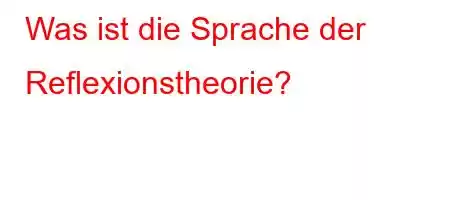 Was ist die Sprache der Reflexionstheorie?